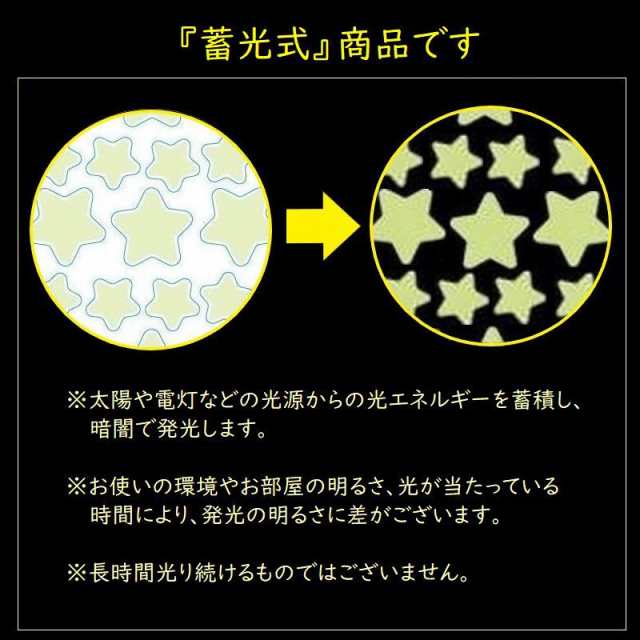 『蓄光式』商品です

※太陽や電灯などの光源からの光エネルギーを蓄積し、暗闇で発光します。

※お使いの環境やお部屋の明るさ、光が当たっている時間により、発光の明るさに差がございます。

※長時間光り続けるものではございません。